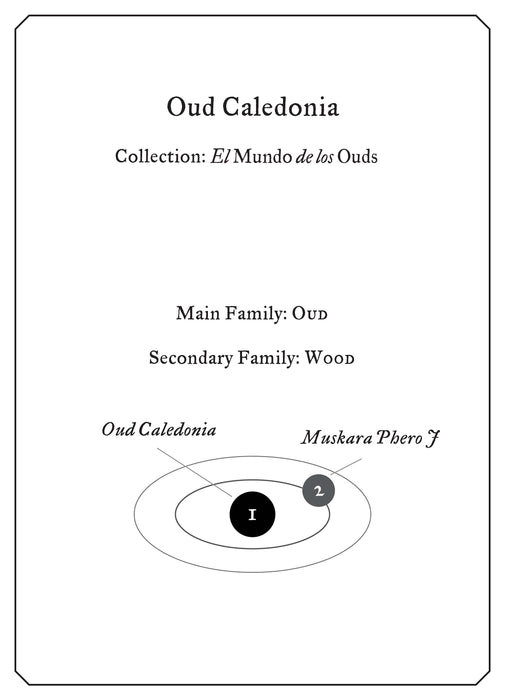 Oud Caledonia

Collection: El Mundo de los Ouds

Main Family: Oud

Secondary Family: Wood

Oud Caledonia

Muskara Phero J

1

2